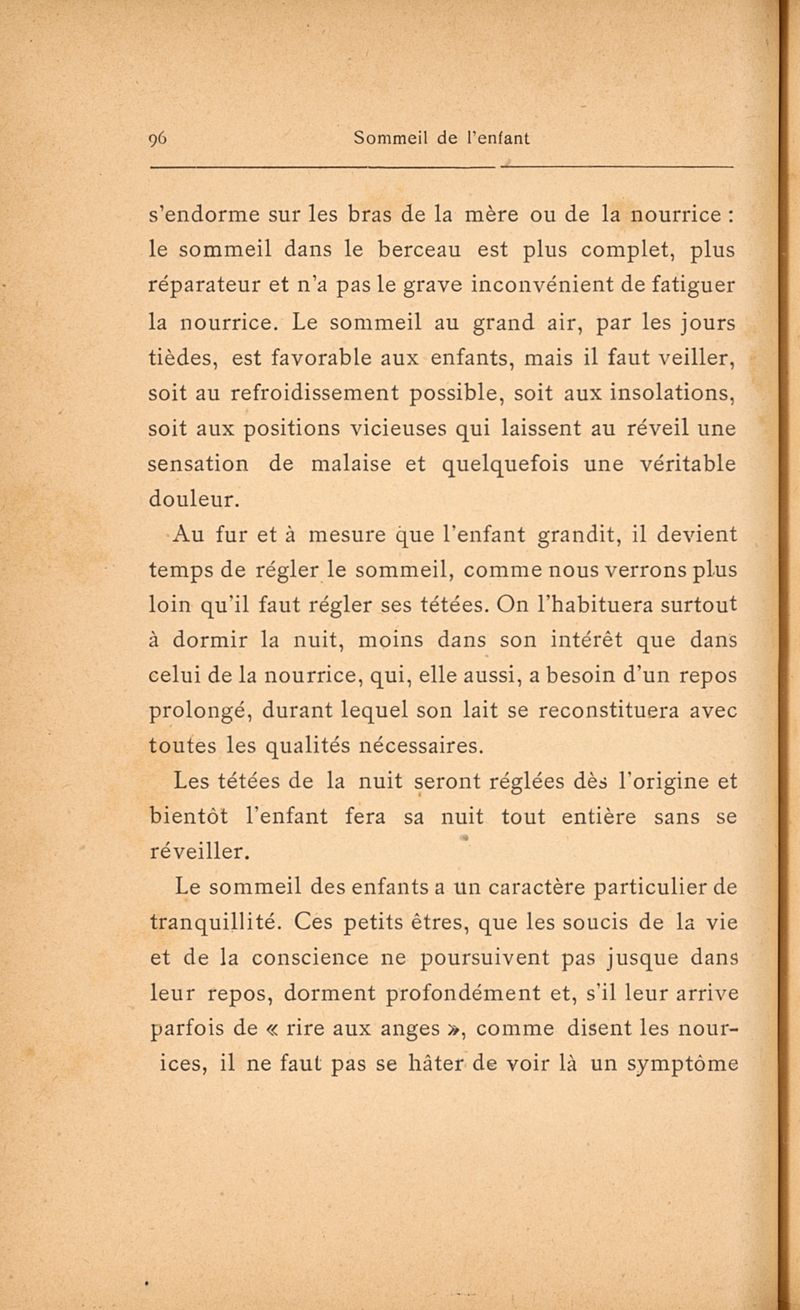 96 Sommeil de l'enfant

s'endorme sur les bras de la mère ou de la nourrice : le sommeil dans le berceau est plus complet, plus réparateur et n'a pas le grave inconvénient de fatiguer la nourrice. Le sommeil au grand air, par les jours tièdes, est favorable aux enfants, mais il faut veiller, soit au refroidissement possible, soit aux insolations, soit aux positions vicieuses qui laissent au réveil une sensation de malaise et quelquefois une véritable douleur.

Au fur et à mesure que l'enfant grandit, il devient temps de régler le sommeil, comme nous verrons plus loin qu'il faut régler ses tétées. On l'habituera surtout à dormir la nuit, moins dans son intérêt que dans celui de la nourrice, qui, elle aussi, a besoin d'un repos prolongé, durant lequel son lait se reconstituera avec toutes les qualités nécessaires.

Les tétées de la nuit seront réglées dès l'origine et bientôt l'enfant fera sa nuit tout entière sans se réveiller.

Le sommeil des enfants a un caractère particulier de tranquillité. Ces petits êtres, que les soucis de la vie et de la conscience ne poursuivent pas jusque dans leur repos, dorment profondément et, s'il leur arrive parfois de « rire aux anges », comme disent les nourices, il ne faut pas se hâter de voir là un symptôme